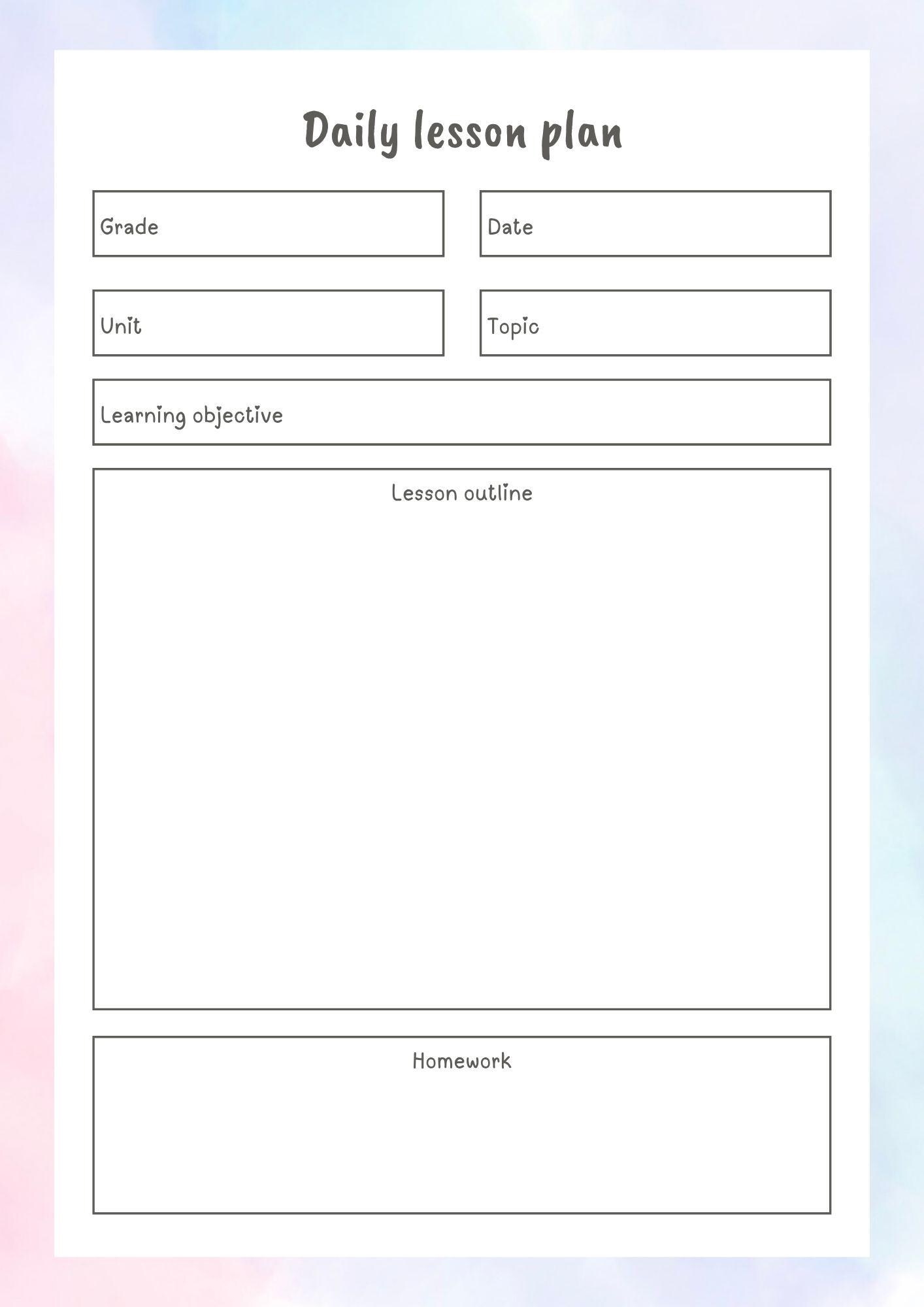 Daily lesson plan

Grade

Date

Unit

Topic

Learning objective

Lesson outline

Homework